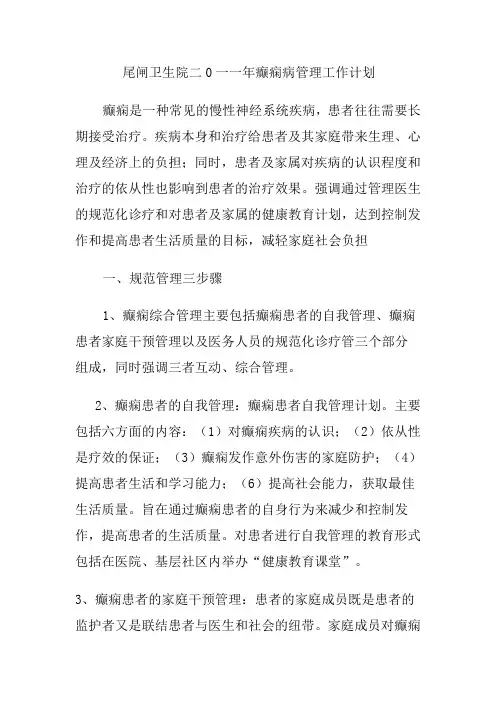 尾闸卫生院二0一一年癫痫病管理工作计划

癫痫是一种常见的慢性神经系统疾病，患者往往需要长期接受治疗。疾病本身和治疗给患者及其家庭带来生理、心理及经济上的负担；同时，患者及家属对疾病的认识程度和治疗的依从性也影响到患者的治疗效果。强调通过管理医生的规范化诊疗和对患者及家属的健康教育计划，达到控制发作和提高患者生活质量的目标，减轻家庭社会负担

一、规范管理三步骤

1、癫痫综合管理主要包括癫痫患者的自我管理、癫痫患者家庭干预管理以及医务人员的规范化诊疗管三个部分组成，同时强调三者互动、综合管理。

2、癫痫患者的自我管理：癫痫患者自我管理计划。主要包括六方面的内容：（1）对癫痫疾病的认识；（2）依从性是疗效的保证；（3）癫痫发作意外伤害的家庭防护；（4）提高患者生活和学习能力；（6）提高社会能力，获取最佳生活质量。旨在通过癫痫患者的自身行为来减少和控制发作，提高患者的生活质量。对患者进行自我管理的教育形式包括在医院、基层社区内举办“健康教育课堂”。

3、癫痫患者的家庭干预管理：患者的家庭成员既是患者的监护者又是联结患者与医生和社会的纽带。家庭成员对癫痫